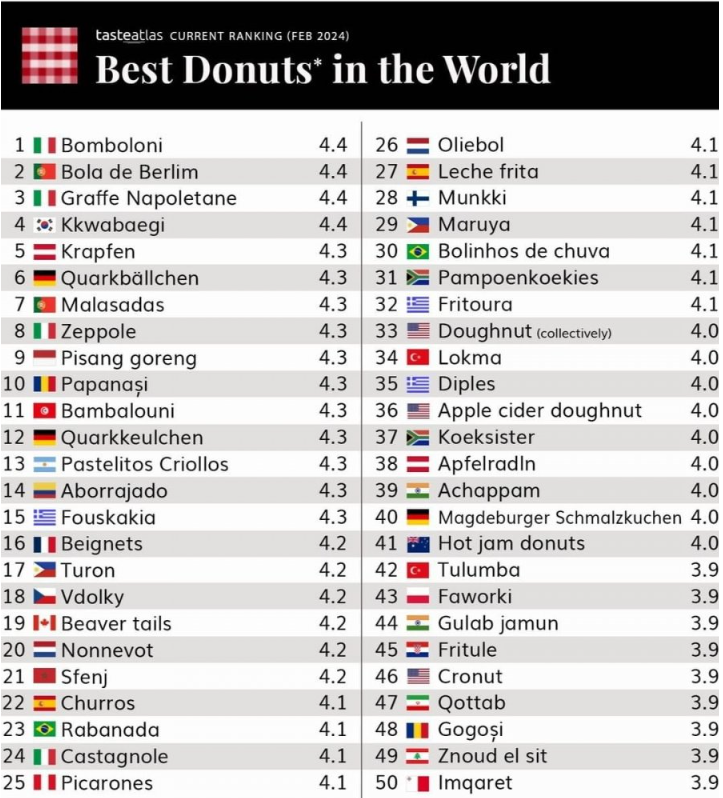 tasteatlas CURRENT RANKING (FEB 2024)
Best Donuts* in the World

| | | |
|---|---|---|
| 1 | Bomboloni | 4.4 |
| 2 | Bola de Berlim | 4.4 |
| 3 | Graffe Napoletane | 4.4 |
| 4 | Kkwabaegi | 4.4 |
| 5 | Krapfen | 4.3 |
| 6 | Quarkbällchen | 4.3 |
| 7 | Malasadas | 4.3 |
| 8 | Zeppole | 4.3 |
| 9 | Pisang goreng | 4.3 |
| 10 | Papanași | 4.3 |
| 11 | Bambalouni | 4.3 |
| 12 | Quarkkeulchen | 4.3 |
| 13 | Pastelitos Criollos | 4.3 |
| 14 | Aborrajado | 4.3 |
| 15 | Fouskakia | 4.3 |
| 16 | Beignets | 4.2 |
| 17 | Turon | 4.2 |
| 18 | Vdolky | 4.2 |
| 19 | Beaver tails | 4.2 |
| 20 | Nonnevot | 4.2 |
| 21 | Sfenj | 4.2 |
| 22 | Churros | 4.1 |
| 23 | Rabanada | 4.1 |
| 24 | Castagnole | 4.1 |
| 25 | Picarones | 4.1 |

| | | |
|---|---|---|
| 26 | Oliebol | 4.1 |
| 27 | Leche frita | 4.1 |
| 28 | Munkki | 4.1 |
| 29 | Maruya | 4.1 |
| 30 | Bolinhos de chuva | 4.1 |
| 31 | Pampoenkoekies | 4.1 |
| 32 | Fritoura | 4.1 |
| 33 | Doughnut (collectively) | 4.0 |
| 34 | Lokma | 4.0 |
| 35 | Diples | 4.0 |
| 36 | Apple cider doughnut | 4.0 |
| 37 | Koeksister | 4.0 |
| 38 | Apfelradln | 4.0 |
| 39 | Achappam | 4.0 |
| 40 | Magdeburger Schmalzkuchen | 4.0 |
| 41 | Hot jam donuts | 4.0 |
| 42 | Tulumba | 3.9 |
| 43 | Faworki | 3.9 |
| 44 | Gulab jamun | 3.9 |
| 45 | Fritule | 3.9 |
| 46 | Cronut | 3.9 |
| 47 | Qottab | 3.9 |
| 48 | Gogoși | 3.9 |
| 49 | Znoud el sit | 3.9 |
| 50 | Imqaret | 3.9 |